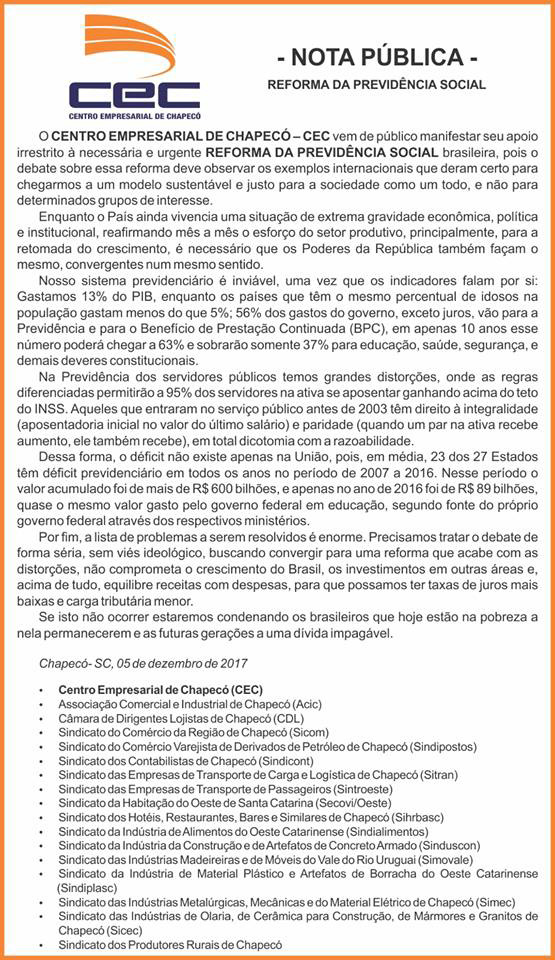 CEC
CENTRO EMPRESARIAL DE CHAPECÓ

- NOTA PÚBLICA -
REFORMA DA PREVIDÊNCIA SOCIAL

O CENTRO EMPRESARIAL DE CHAPECÓ – CEC vem de público manifestar seu apoio irrestrito à necessária e urgente REFORMA DA PREVIDÊNCIA SOCIAL brasileira, pois o debate sobre essa reforma deve observar os exemplos internacionais que deram certo para chegarmos a um modelo sustentável e justo para a sociedade como um todo, e não para determinados grupos de interesse.

Enquanto o País ainda vivencia uma situação de extrema gravidade econômica, política e institucional, reafirmando mês a mês o esforço do setor produtivo, principalmente, para a retomada do crescimento, é necessário que os Poderes da República também façam o mesmo, convergentes num mesmo sentido.

Nosso sistema previdenciário é inviável, uma vez que os indicadores falam por si: Gastamos 13% do PIB, enquanto os países que têm o mesmo percentual de idosos na população gastam menos do que 5%; 56% dos gastos do governo, exceto juros, vão para a Previdência e para o Benefício de Prestação Continuada (BPC), em apenas 10 anos esse número poderá chegar a 63% e sobrarão somente 37% para educação, saúde, segurança, e demais deveres constitucionais.

Na Previdência dos servidores públicos temos grandes distorções, onde as regras diferenciadas permitirão a 95% dos servidores na ativa se aposentar ganhando acima do teto do INSS. Aqueles que entraram no serviço público antes de 2003 têm direito à integralidade (aposentadoria inicial no valor do último salário) e paridade (quando um par na ativa recebe aumento, ele também recebe), em total dicotomia com a razoabilidade.

Dessa forma, o déficit não existe apenas na União, pois, em média, 23 dos 27 Estados têm déficit previdenciário em todos os anos no período de 2007 a 2016. Nesse período o valor acumulado foi de mais de R$ 600 bilhões, e apenas no ano de 2016 foi de R$ 89 bilhões, quase o mesmo valor gasto pelo governo federal em educação, segundo fonte do próprio governo federal através dos respectivos ministérios.

Por fim, a lista de problemas a serem resolvidos é enorme. Precisamos tratar o debate de forma séria, sem viés ideológico, buscando convergir para uma reforma que acabe com as distorções, não comprometa o crescimento do Brasil, os investimentos em outras áreas e, acima de tudo, equilibre receitas com despesas, para que possamos ter taxas de juros mais baixas e carga tributária menor.

Se isto não ocorrer estaremos condenando os brasileiros que hoje estão na pobreza a nela permanecerem e as futuras gerações a uma dívida impagável.

Chapecó- SC, 05 de dezembro de 2017

• Centro Empresarial de Chapecó (CEC)
• Associação Comercial e Industrial de Chapecó (Acic)
• Câmara de Dirigentes Lojistas de Chapecó (CDL)
• Sindicato do Comércio da Região de Chapecó (Sicom)
• Sindicato do Comércio Varejista de Derivados de Petróleo de Chapecó (Sindipostos)
• Sindicato dos Contabilistas de Chapecó (Sindicont)
• Sindicato das Empresas de Transporte de Carga e Logística de Chapecó (Sitran)
• Sindicato das Empresas de Transporte de Passageiros (Sintroeste)
• Sindicato da Habitação do Oeste de Santa Catarina (Secovi/Oeste)
• Sindicato dos Hotéis, Restaurantes, Bares e Similares de Chapecó (Sihrbasc)
• Sindicato da Indústria de Alimentos do Oeste Catarinense (Sindialimentos)
• Sindicato da Indústria da Construção e de Artefatos de Concreto Armado (Sinduscon)
• Sindicato das Indústrias Madeireiras e de Móveis do Vale do Rio Uruguai (Simovale)
• Sindicato da Indústria de Material Plástico e Artefatos de Borracha do Oeste Catarinense (Sindiplasc)
• Sindicato das Indústrias Metalúrgicas, Mecânicas e do Material Elétrico de Chapecó (Simec)
• Sindicato das Indústrias de Olaria, de Cerâmica para Construção, de Mármores e Granitos de Chapecó (Sicec)
• Sindicato dos Produtores Rurais de Chapecó